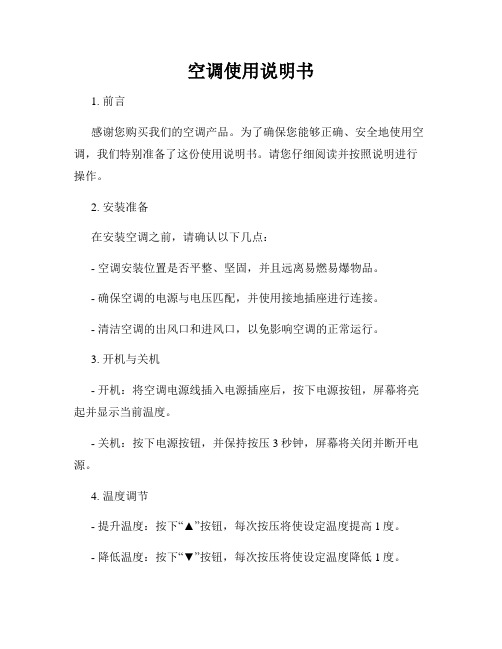 空调使用说明书

1. 前言

感谢您购买我们的空调产品。为了确保您能够正确、安全地使用空调，我们特别准备了这份使用说明书。请您仔细阅读并按照说明进行操作。

2. 安装准备

在安装空调之前，请确认以下几点：

- 空调安装位置是否平整、坚固，并且远离易燃易爆物品。

- 确保空调的电源与电压匹配，并使用接地插座进行连接。

- 清洁空调的出风口和进风口，以免影响空调的正常运行。

3. 开机与关机

- 开机：将空调电源线插入电源插座后，按下电源按钮，屏幕将亮起并显示当前温度。

- 关机：按下电源按钮，并保持按压 3 秒钟，屏幕将关闭并断开电源。

4. 温度调节

- 提升温度：按下“▲”按钮，每次按压将使设定温度提高 1 度。

- 降低温度：按下“▼”按钮，每次按压将使设定温度降低 1 度。